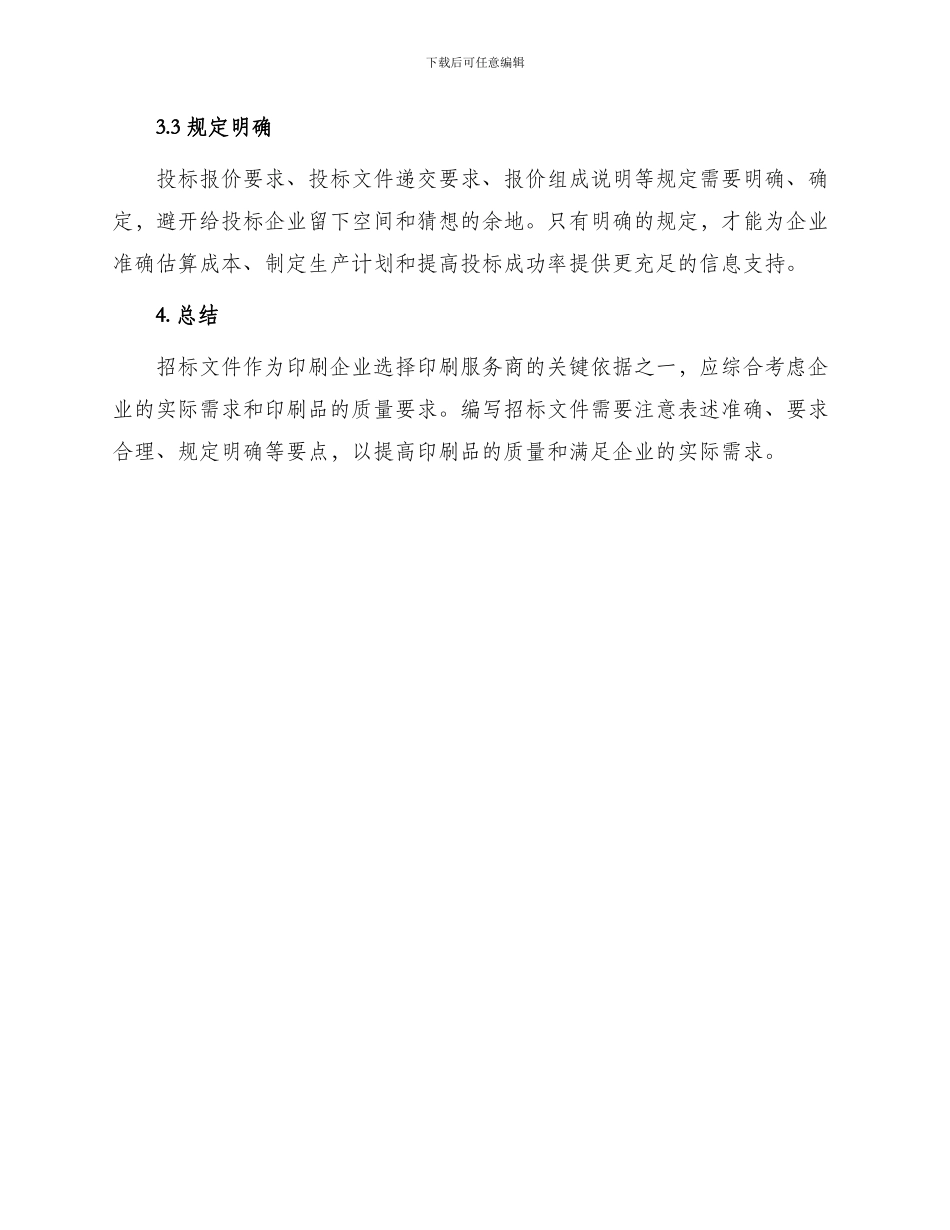 下载后可任意编辑

3.3 规定明确

投标报价要求、投标文件递交要求、报价组成说明等规定需要明确、确定，避开给投标企业留下空间和猜想的余地。只有明确的规定，才能为企业准确估算成本、制定生产计划和提高投标成功率提供更充足的信息支持。

4. 总结

招标文件作为印刷企业选择印刷服务商的关键依据之一，应综合考虑企业的实际需求和印刷品的质量要求。编写招标文件需要注意表述准确、要求合理、规定明确等要点，以提高印刷品的质量和满足企业的实际需求。